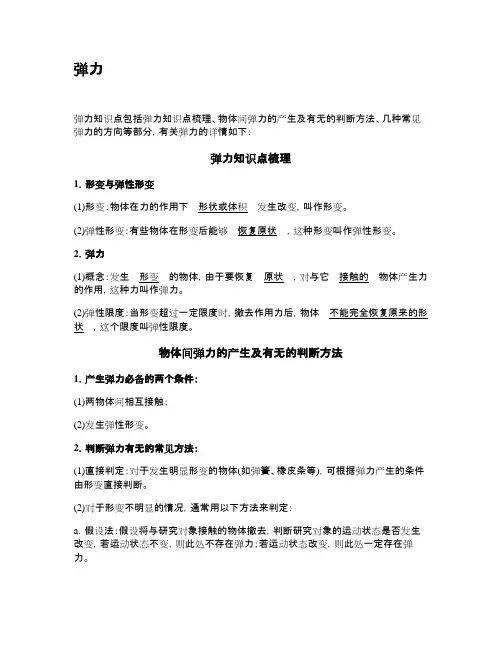 弹力

弹力知识点包括弹力知识点梳理、物体间弹力的产生及有无的判断方法、几种常见弹力的方向等部分，有关弹力的详情如下：

弹力知识点梳理

1. 形变与弹性形变

(1)形变：物体在力的作用下 形状或体积 发生改变，叫作形变。

(2)弹性形变：有些物体在形变后能够 恢复原状 ，这种形变叫作弹性形变。

2. 弹力

(1)概念：发生 形变 的物体，由于要恢复 原状 ，对与它 接触的 物体产生力的作用，这种力叫作弹力。

(2)弹性限度：当形变超过一定限度时，撤去作用力后，物体 不能完全恢复原来的形状 ，这个限度叫弹性限度。

物体间弹力的产生及有无的判断方法

1. 产生弹力必备的两个条件：

(1)两物体间相互接触；

(2)发生弹性形变。

2. 判断弹力有无的常见方法：

(1)直接判定：对于发生明显形变的物体(如弹簧、橡皮条等)，可根据弹力产生的条件由形变直接判断。

(2)对于形变不明显的情况，通常用以下方法来判定：

a. 假设法：假设将与研究对象接触的物体撤去，判断研究对象的运动状态是否发生改变，若运动状态不变，则此处不存在弹力；若运动状态改变，则此处一定存在弹力。